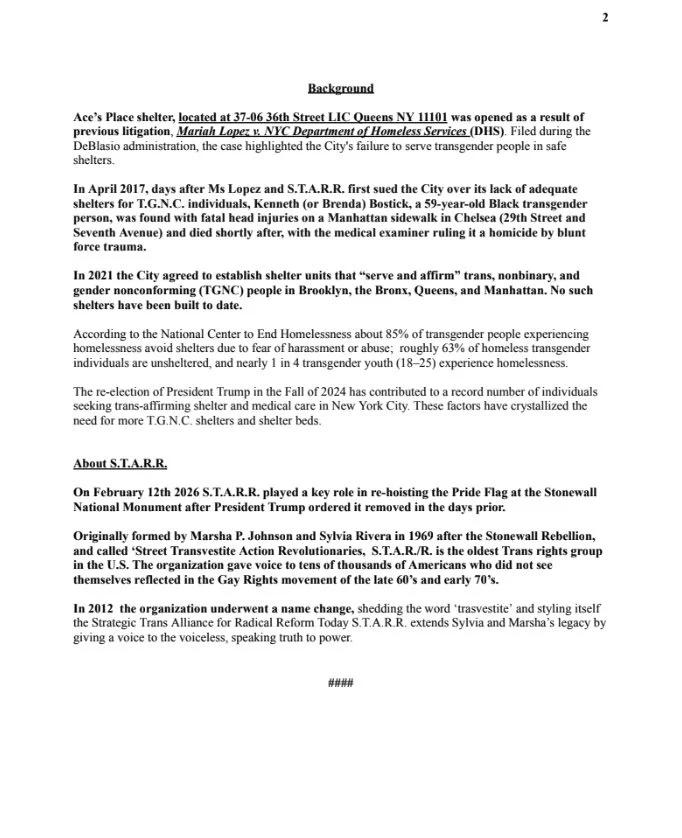 2

Background

Ace's Place shelter, located at 37-06 36th Street LIC Queens NY 11101 was opened as a result of previous litigation, Mariah Lopez v. NYC Department of Homeless Services (DHS). Filed during the DeBlasio administration, the case highlighted the City's failure to serve transgender people in safe shelters.

In April 2017, days after Ms Lopez and S.T.A.R.R. first sued the City over its lack of adequate shelters for T.G.N.C. individuals, Kenneth (or Brenda) Bostick, a 59-year-old Black transgender person, was found with fatal head injuries on a Manhattan sidewalk in Chelsea (29th Street and Seventh Avenue) and died shortly after, with the medical examiner ruling it a homicide by blunt force trauma.

In 2021 the City agreed to establish shelter units that "serve and affirm" trans, nonbinary, and gender nonconforming (TGNC) people in Brooklyn, the Bronx, Queens, and Manhattan. No such shelters have been built to date.

According to the National Center to End Homelessness about 85% of transgender people experiencing homelessness avoid shelters due to fear of harassment or abuse; roughly 63% of homeless transgender individuals are unsheltered, and nearly 1 in 4 transgender youth (18–25) experience homelessness.

The re-election of President Trump in the Fall of 2024 has contributed to a record number of individuals seeking trans-affirming shelter and medical care in New York City. These factors have crystallized the need for more T.G.N.C. shelters and shelter beds.

About S.T.A.R.R.

On February 12th 2026 S.T.A.R.R. played a key role in re-hoisting the Pride Flag at the Stonewall National Monument after President Trump ordered it removed in the days prior.

Originally formed by Marsha P. Johnson and Sylvia Rivera in 1969 after the Stonewall Rebellion, and called 'Street Transvestite Action Revolutionaries, S.T.A.R./R. is the oldest Trans rights group in the U.S. The organization gave voice to tens of thousands of Americans who did not see themselves reflected in the Gay Rights movement of the late 60's and early 70's.

In 2012 the organization underwent a name change, shedding the word 'trasvestite' and styling itself the Strategic Trans Alliance for Radical Reform Today S.T.A.R.R. extends Sylvia and Marsha's legacy by giving a voice to the voiceless, speaking truth to power.

####